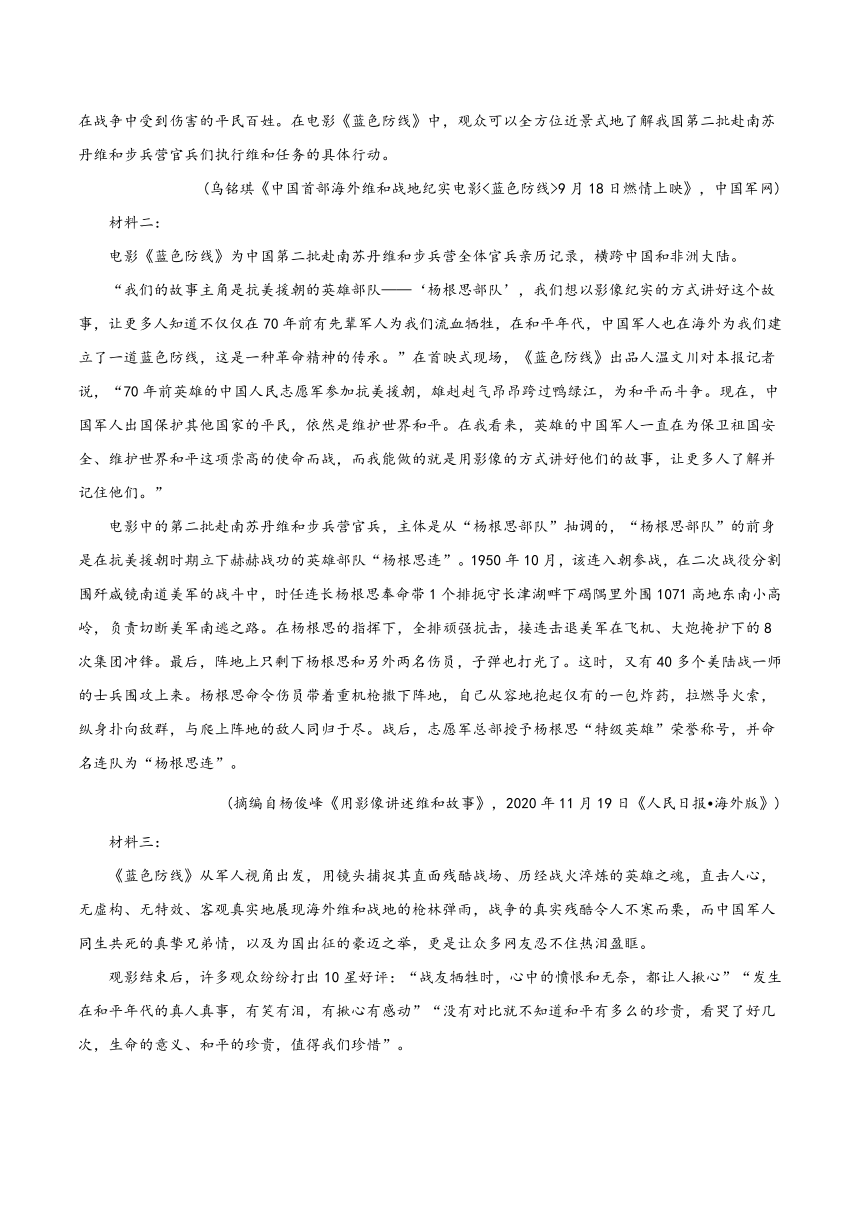 在战争中受到伤害的平民百姓。在电影《蓝色防线》中，观众可以全方位近景式地了解我国第二批赴南苏丹维和步兵营官兵们执行维和任务的具体行动。

（乌铭琪《中国首部海外维和战地纪实电影<蓝色防线>9月18日燃情上映》，中国军网）

材料二：

电影《蓝色防线》为中国第二批赴南苏丹维和步兵营全体官兵亲历记录，横跨中国和非洲大陆。

“我们的故事主角是抗美援朝的英雄部队——‘杨根思部队’，我们想以影像纪实的方式讲好这个故事，让更多人知道不仅仅在70年前有先辈军人为我们流血牺牲，在和平年代，中国军人也在海外为我们建立了一道蓝色防线，这是一种革命精神的传承。”在首映式现场，《蓝色防线》出品人温文川对本报记者说，“70年前英雄的中国人民志愿军参加抗美援朝，雄赳赳气昂昂跨过鸭绿江，为和平而斗争。现在，中国军人出国保护其他国家的平民，依然是维护世界和平。在我看来，英雄的中国军人一直在为保卫祖国安全、维护世界和平这项崇高的使命而战，而我能做的就是用影像的方式讲好他们的故事，让更多人了解并记住他们。”

电影中的第二批赴南苏丹维和步兵营官兵，主体是从“杨根思部队”抽调的，“杨根思部队”的前身是在抗美援朝时期立下赫赫战功的英雄部队“杨根思连”。1950年10月，该连入朝参战，在二次战役分割围歼咸镜南道美军的战斗中，时任连长杨根思奉命带1个排扼守长津湖畔下碣隅里外围1071高地东南小高岭，负责切断美军南逃之路。在杨根思的指挥下，全排顽强抗击，接连击退美军在飞机、大炮掩护下的8次集团冲锋。最后，阵地上只剩下杨根思和另外两名伤员，子弹也打光了。这时，又有40多个美陆战一师的士兵围攻上来。杨根思命令伤员带着重机枪撤下阵地，自己从容地抱起仅有的一包炸药，拉燃导火索，纵身扑向敌群，与爬上阵地的敌人同归于尽。战后，志愿军总部授予杨根思“特级英雄”荣誉称号，并命名连队为“杨根思连”。

（摘编自杨俊峰《用影像讲述维和故事》，2020年11月19日《人民日报•海外版》）

材料三：

《蓝色防线》从军人视角出发，用镜头捕捉其直面残酷战场、历经战火淬炼的英雄之魂，直击人心，无虚构、无特效、客观真实地展现海外维和战地的枪林弹雨，战争的真实残酷令人不寒而栗，而中国军人同生共死的真挚兄弟情，以及为国出征的豪迈之举，更是让众多网友忍不住热泪盈眶。

观影结束后，许多观众纷纷打出10星好评：“战友牺牲时，心中的愤恨和无奈，都让人揪心”“发生在和平年代的真人真事，有笑有泪，有揪心有感动”“没有对比就不知道和平有多么的珍贵，看哭了好几次，生命的意义、和平的珍贵，值得我们珍惜”。